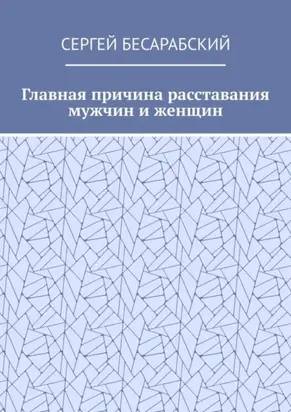 СЕРГЕЙ БЕСАРАБСКИЙ

Главная причина расставания мужчин и женщин